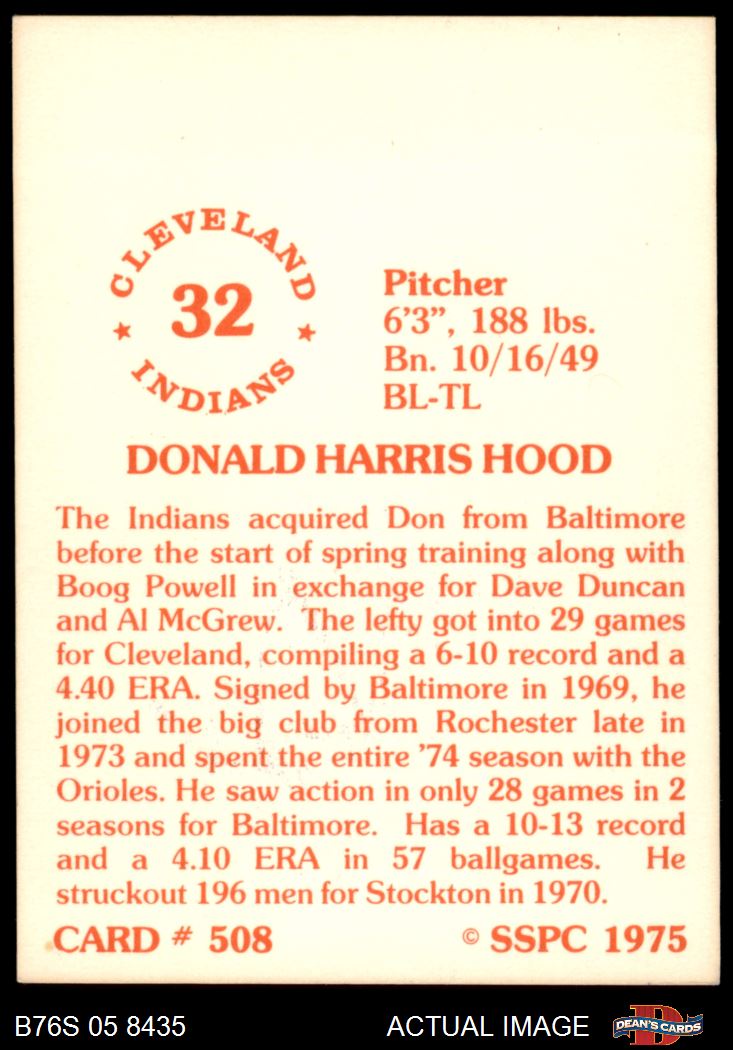 CLEVELAND
32
INDIANS

Pitcher
6'3", 188 lbs.
Bn. 10/16/49
BL-TL

DONALD HARRIS HOOD

The Indians acquired Don from Baltimore before the start of spring training along with Boog Powell in exchange for Dave Duncan and Al McGrew. The lefty got into 29 games for Cleveland, compiling a 6-10 record and a 4.40 ERA. Signed by Baltimore in 1969, he joined the big club from Rochester late in 1973 and spent the entire '74 season with the Orioles. He saw action in only 28 games in 2 seasons for Baltimore. Has a 10-13 record and a 4.10 ERA in 57 ballgames. He struckout 196 men for Stockton in 1970.

CARD # 508

© SSPC 1975

B76S 05 8435

ACTUAL IMAGE

DEAN'S CARDS